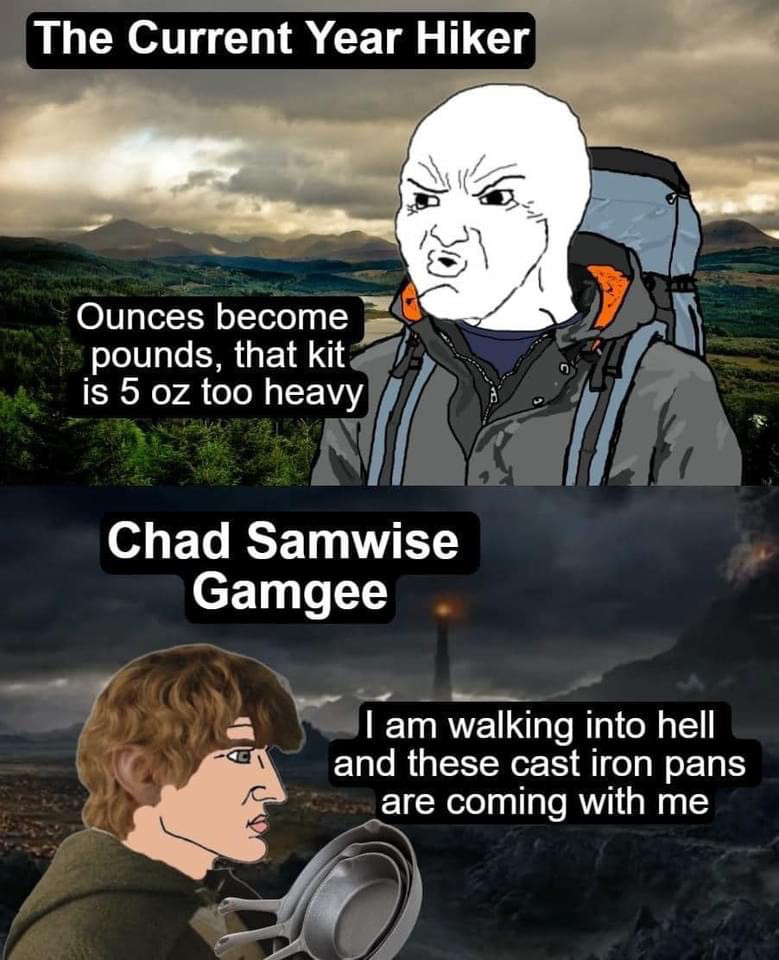 The Current Year Hiker

Ounces become pounds, that kit is 5 oz too heavy

Chad Samwise Gamgee

I am walking into hell and these cast iron pans are coming with me